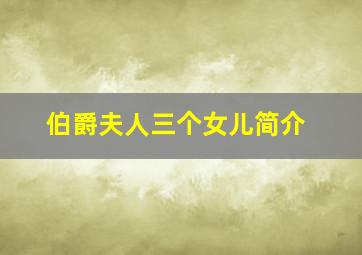 伯爵夫人三个女儿简介